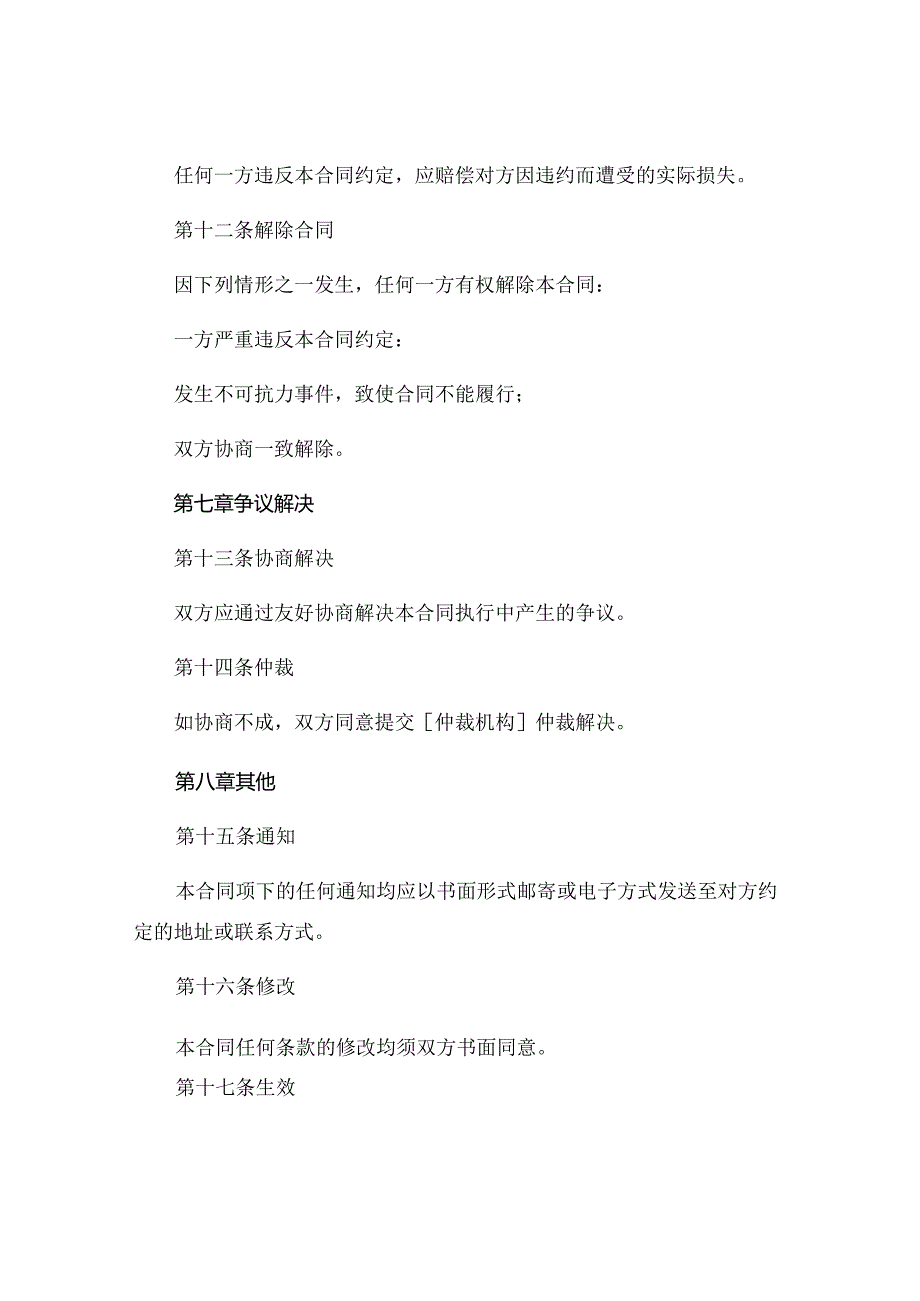 任何一方违反本合同约定，应赔偿对方因违约而遭受的实际损失。

第十二条解除合同

因下列情形之一发生，任何一方有权解除本合同：

一方严重违反本合同约定：

发生不可抗力事件，致使合同不能履行；

双方协商一致解除。

第七章争议解决

第十三条协商解决

双方应通过友好协商解决本合同执行中产生的争议。

第十四条仲裁

如协商不成，双方同意提交［仲裁机构］仲裁解决。

第八章其他

第十五条通知

本合同项下的任何通知均应以书面形式邮寄或电子方式发送至对方约定的地址或联系方式。

第十六条修改

本合同任何条款的修改均须双方书面同意。

第十七条生效